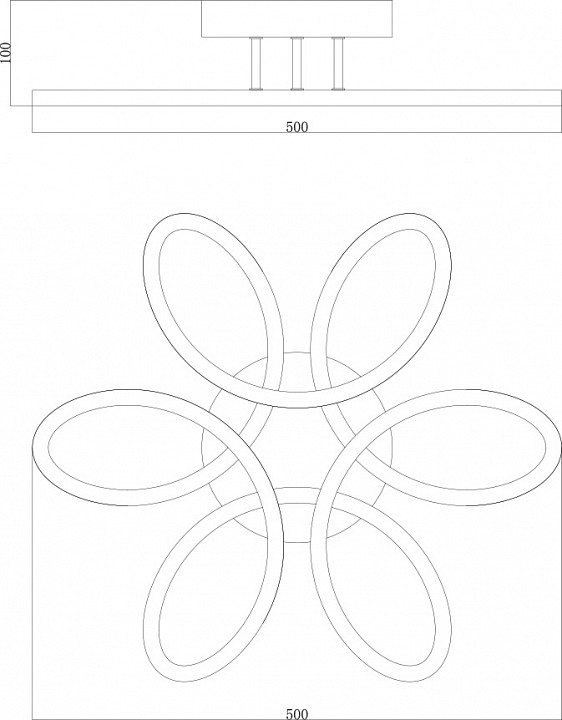 100

500

500